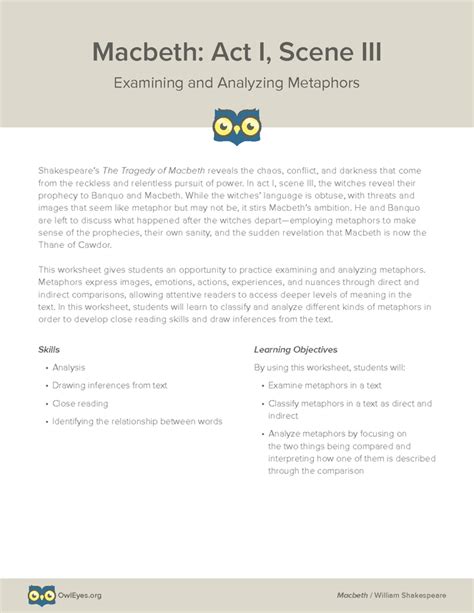 Macbeth: Act I, Scene III

Examining and Analyzing Metaphors

Shakespeare's The Tragedy of Macbeth reveals the chaos, conflict, and darkness that come from the reckless and relentless pursuit of power. In act I, scene III, the witches reveal their prophecy to Banquo and Macbeth. While the witches' language is obtuse, with threats and images that seem like metaphor but may not be, it stirs Macbeth's ambition. He and Banquo are left to discuss what happened after the witches depart—employing metaphors to make sense of the prophecies, their own sanity, and the sudden revelation that Macbeth is now the Thane of Cawdor.

This worksheet gives students an opportunity to practice examining and analyzing metaphors. Metaphors express images, emotions, actions, experiences, and nuances through direct and indirect comparisons, allowing attentive readers to access deeper levels of meaning in the text. In this worksheet, students will learn to classify and analyze different kinds of metaphors in order to develop close reading skills and draw inferences from the text.

Skills

• Analysis
• Drawing inferences from text
• Close reading
• Identifying the relationship between words

Learning Objectives

By using this worksheet, students will:

• Examine metaphors in a text
• Classify metaphors in a text as direct and indirect
• Analyze metaphors by focusing on the two things being compared and interpreting how one of them is described through the comparison

OwlEyes.org

Macbeth / William Shakespeare